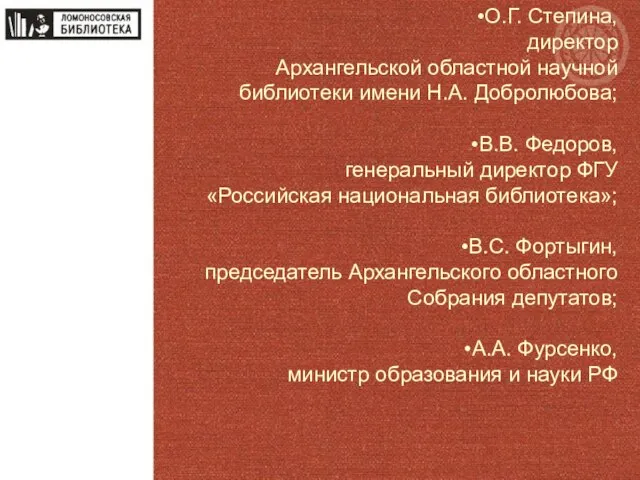 ЛОМОНОСОВСКАЯ БИБЛИОТЕКА

•О.Г. Степина, директор Архангельской областной научной библиотеки имени Н.А. Добролюбова;

•В.В. Федоров, генеральный директор ФГУ «Российская национальная библиотека»;

•В.С. Фортыгин, председатель Архангельского областного Собрания депутатов;

•А.А. Фурсенко, министр образования и науки РФ